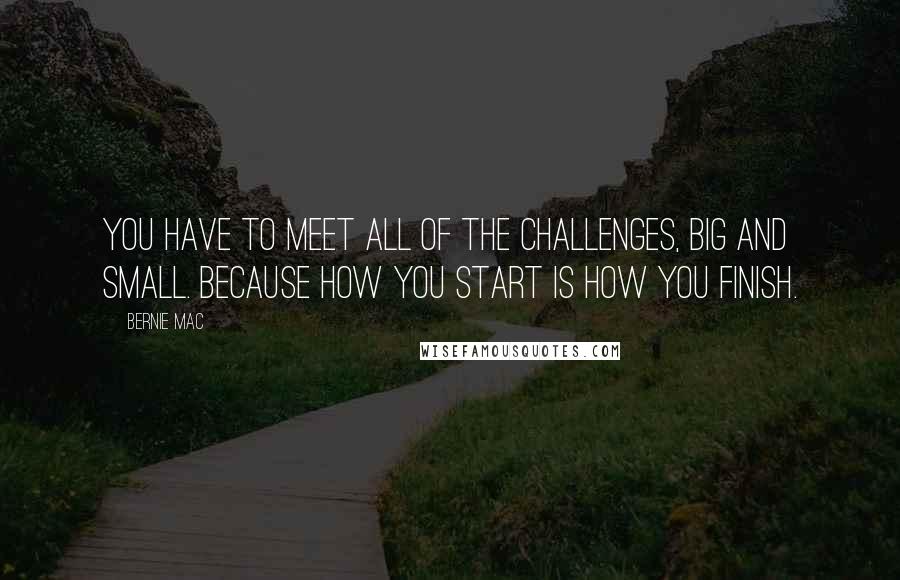 YOU HAVE TO MEET ALL OF THE CHALLENGES, BIG AND SMALL. BECAUSE HOW YOU START IS HOW YOU FINISH.

BERNIE MAC

WISEFAMOUSQUOTES.COM